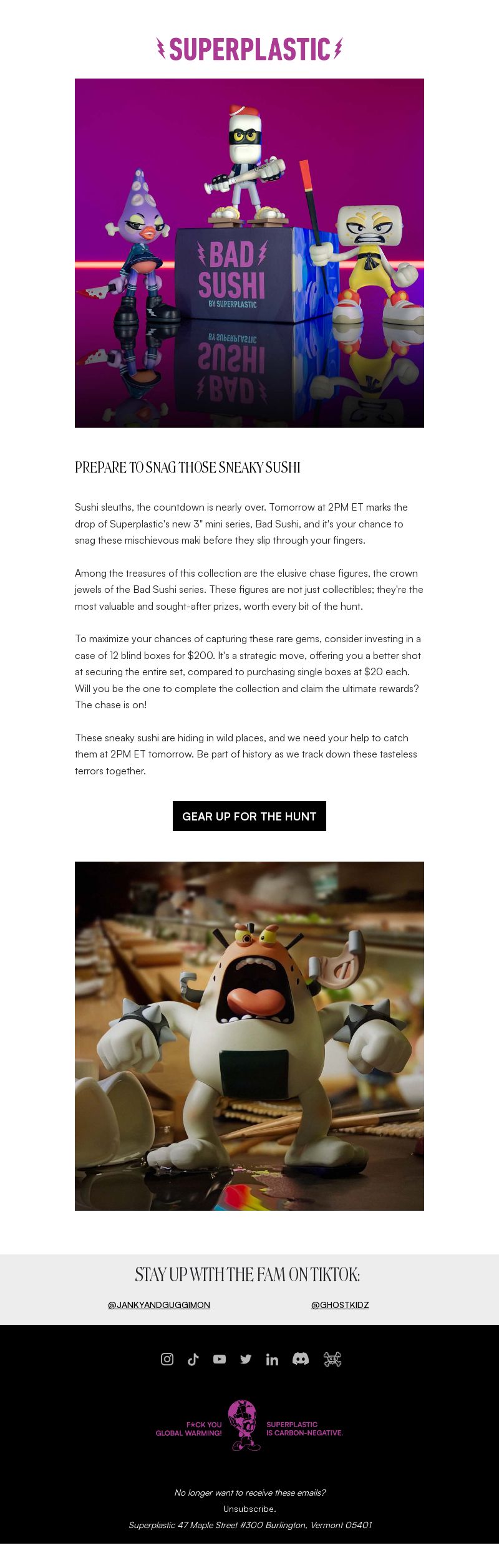 SUPERPLASTIC

BAD SUSHI
BY SUPERPLASTIC

PREPARE TO SNAG THOSE SNEAKY SUSHI

Sushi sleuths, the countdown is nearly over. Tomorrow at 2PM ET marks the drop of Superplastic's new 3" mini series, Bad Sushi, and it's your chance to snag these mischievous maki before they slip through your fingers.

Among the treasures of this collection are the elusive chase figures, the crown jewels of the Bad Sushi series. These figures are not just collectibles; they're the most valuable and sought-after prizes, worth every bit of the hunt.

To maximize your chances of capturing these rare gems, consider investing in a case of 12 blind boxes for $200. It's a strategic move, offering you a better shot at securing the entire set, compared to purchasing single boxes at $20 each. Will you be the one to complete the collection and claim the ultimate rewards? The chase is on!

These sneaky sushi are hiding in wild places, and we need your help to catch them at 2PM ET tomorrow. Be part of history as we track down these tasteless terrors together.

GEAR UP FOR THE HUNT

STAY UP WITH THE FAM ON TIKTOK:

@JANKYANDGUGGIMON

@GHOSTKIDZ

F*CK YOU GLOBAL WARMING!

SUPERPLASTIC IS CARBON-NEGATIVE.

No longer want to receive these emails?

Unsubscribe.

Superplastic 47 Maple Street #300 Burlington, Vermont 05401